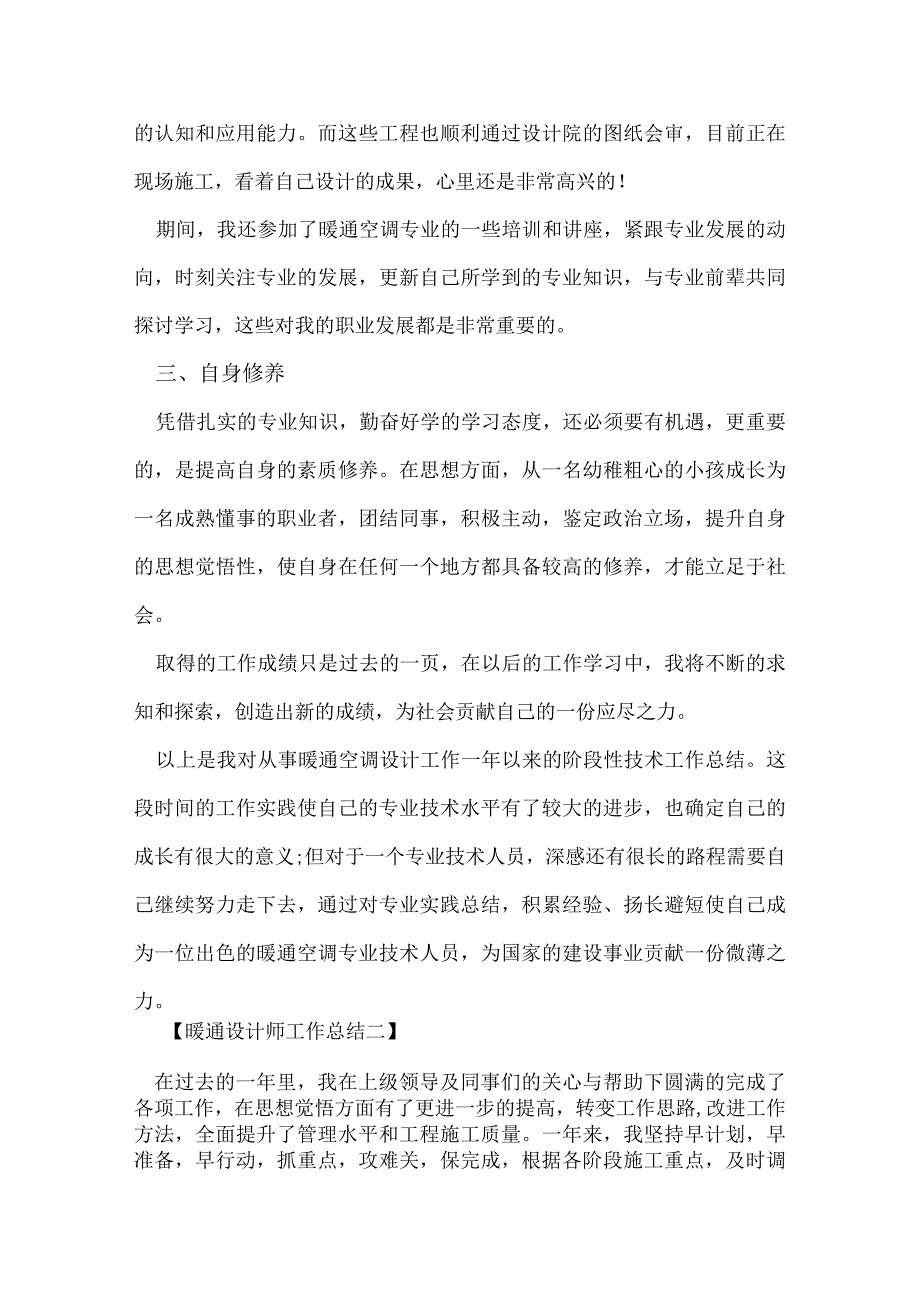 的认知和应用能力。而这些工程也顺利通过设计院的图纸会审，目前正在现场施工，看着自己设计的成果，心里还是非常高兴的！

期间，我还参加了暖通空调专业的一些培训和讲座，紧跟专业发展的动向，时刻关注专业的发展，更新自己所学到的专业知识，与专业前辈共同探讨学习，这些对我的职业发展都是非常重要的。

三、自身修养

凭借扎实的专业知识，勤奋好学的学习态度，还必须要有机遇，更重要的，是提高自身的素质修养。在思想方面，从一名幼稚粗心的小孩成长为一名成熟懂事的职业者，团结同事，积极主动，鉴定政治立场，提升自身的思想觉悟性，使自身在任何一个地方都具备较高的修养，才能立足于社会。

取得的工作成绩只是过去的一页，在以后的工作学习中，我将不断的求知和探索，创造出新的成绩，为社会贡献自己的一份应尽之力。

以上是我对从事暖通空调设计工作一年以来的阶段性技术工作总结。这段时间的工作实践使自己的专业技术水平有了较大的进步，也确定自己的成长有很大的意义;但对于一个专业技术人员，深感还有很长的路程需要自己继续努力走下去，通过对专业实践总结，积累经验、扬长避短使自己成为一位出色的暖通空调专业技术人员，为国家的建设事业贡献一份微薄之力。

【暖通设计师工作总结二】

在过去的一年里，我在上级领导及同事们的关心与帮助下圆满的完成了各项工作，在思想觉悟方面有了更进一步的提高，转变工作思路,改进工作方法，全面提升了管理水平和工程施工质量。一年来，我坚持早计划，早准备，早行动，抓重点，攻难关，保完成，根据各阶段施工重点，及时调